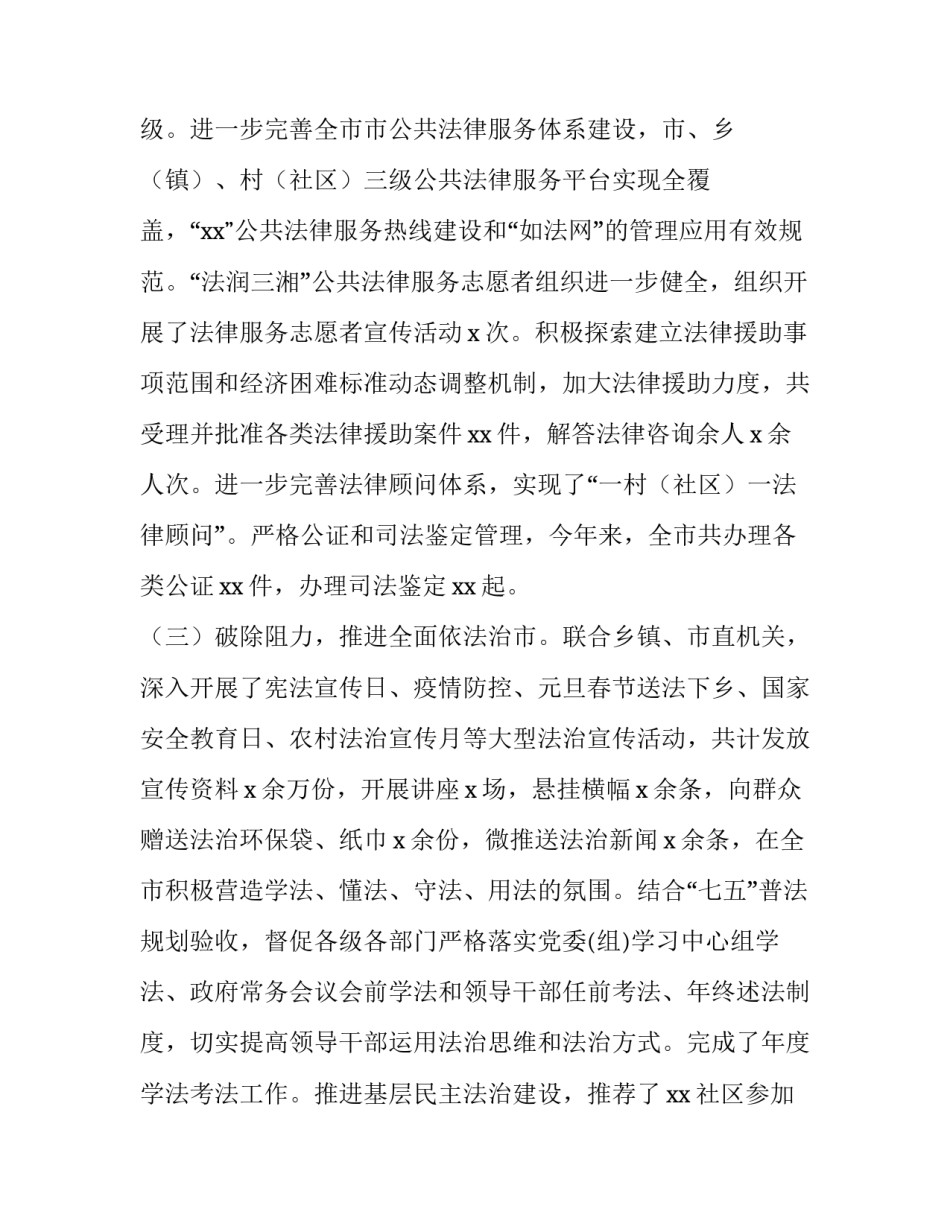 级。进一步完善全市市公共法律服务体系建设，市、乡（镇）、村（社区）三级公共法律服务平台实现全覆盖，“xx”公共法律服务热线建设和“如法网”的管理应用有效规范。“法润三湘”公共法律服务志愿者组织进一步健全，组织开展了法律服务志愿者宣传活动 x 次。积极探索建立法律援助事项范围和经济困难标准动态调整机制，加大法律援助力度，共受理并批准各类法律援助案件 xx 件，解答法律咨询余人 x 余人次。进一步完善法律顾问体系，实现了“一村（社区）一法律顾问”。严格公证和司法鉴定管理，今年来，全市共办理各类公证 xx 件，办理司法鉴定 xx 起。

（三）破除阻力，推进全面依法治市。联合乡镇、市直机关，深入开展了宪法宣传日、疫情防控、元旦春节送法下乡、国家安全教育日、农村法治宣传月等大型法治宣传活动，共计发放宣传资料 x 余万份，开展讲座 x 场，悬挂横幅 x 余条，向群众赠送法治环保袋、纸巾 x 余份，微推送法治新闻 x 余条，在全市积极营造学法、懂法、守法、用法的氛围。结合“七五”普法规划验收，督促各级各部门严格落实党委(组)学习中心组学法、政府常务会议会前学法和领导干部任前考法、年终述法制度，切实提高领导干部运用法治思维和法治方式。完成了年度学法考法工作。推进基层民主法治建设，推荐了 xx 社区参加